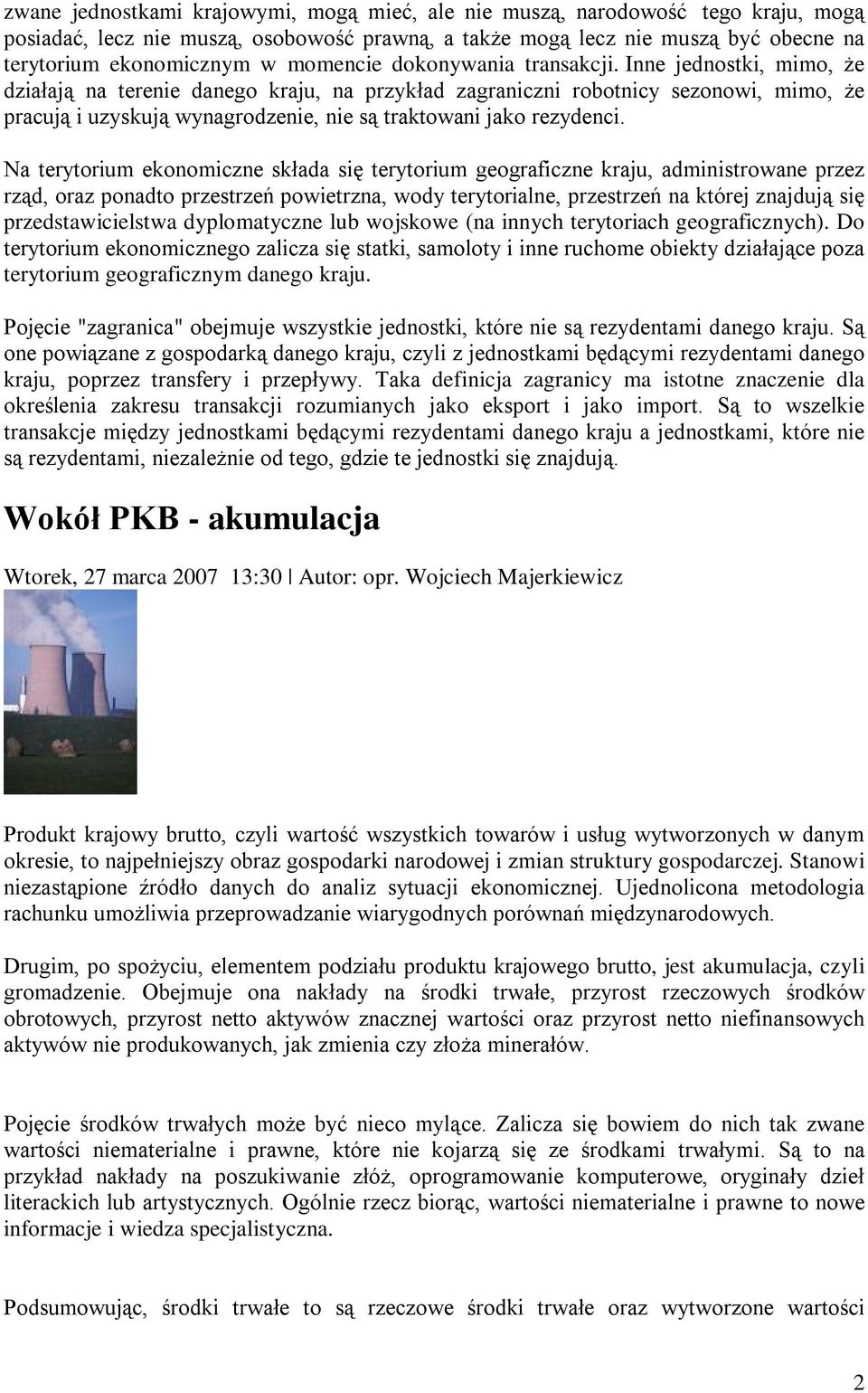 zwane jednostkami krajowymi, mogą mieć, ale nie muszą, narodowość tego kraju, mogą posiadać, lecz nie muszą, osobowość prawną, a także mogą lecz nie muszą być obecne na terytorium ekonomicznym w momencie dokonywania transakcji. Inne jednostki, mimo, że działają na terenie danego kraju, na przykład zagraniczni robotnicy sezonowi, mimo, że pracują i uzyskują wynagrodzenie, nie są traktowani jako rezydenci.

Na terytorium ekonomiczne składa się terytorium geograficzne kraju, administrowane przez rząd, oraz ponadto przestrzeń powietrzna, wody terytorialne, przestrzeń na której znajdują się przedstawicielstwa dyplomatyczne lub wojskowe (na innych terytoriach geograficznych). Do terytorium ekonomicznego zalicza się statki, samoloty i inne ruchome obiekty działające poza terytorium geograficznym danego kraju.

Pojęcie "zagranica" obejmuje wszystkie jednostki, które nie są rezydentami danego kraju. Są one powiązane z gospodarką danego kraju, czyli z jednostkami będącymi rezydentami danego kraju, poprzez transfery i przepływy. Taka definicja zagranicy ma istotne znaczenie dla określenia zakresu transakcji rozumianych jako eksport i jako import. Są to wszelkie transakcje między jednostkami będącymi rezydentami danego kraju a jednostkami, które nie są rezydentami, niezależnie od tego, gdzie te jednostki się znajdują.

Wokół PKB - akumulacja

Wtorek, 27 marca 2007 13:30 | Autor: opr. Wojciech Majerkiewicz

Produkt krajowy brutto, czyli wartość wszystkich towarów i usług wytworzonych w danym okresie, to najpełniejszy obraz gospodarki narodowej i zmian struktury gospodarczej. Stanowi niezastąpione źródło danych do analiz sytuacji ekonomicznej. Ujednolicona metodologia rachunku umożliwia przeprowadzanie wiarygodnych porównań międzynarodowych.

Drugim, po spożyciu, elementem podziału produktu krajowego brutto, jest akumulacja, czyli gromadzenie. Obejmuje ona nakłady na środki trwałe, przyrost rzeczowych środków obrotowych, przyrost netto aktywów znacznej wartości oraz przyrost netto niefinansowych aktywów nie produkowanych, jak zmienia czy złoża minerałów.

Pojęcie środków trwałych może być nieco mylące. Zalicza się bowiem do nich tak zwane wartości niematerialne i prawne, które nie kojarzą się ze środkami trwałymi. Są to na przykład nakłady na poszukiwanie złóż, oprogramowanie komputerowe, oryginały dzieł literackich lub artystycznych. Ogólnie rzecz biorąc, wartości niematerialne i prawne to nowe informacje i wiedza specjalistyczna.

Podsumowując, środki trwałe to są rzeczowe środki trwałe oraz wytworzone wartości

2